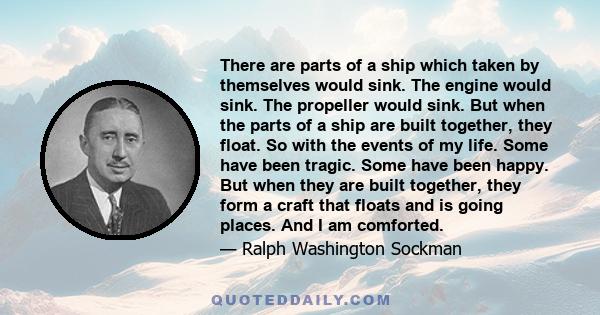 There are parts of a ship which taken by themselves would sink. The engine would sink. The propeller would sink. But when the parts of a ship are built together, they float. So with the events of my life. Some have been tragic. Some have been happy. But when they are built together, they form a craft that floats and is going places. And I am comforted.

— Ralph Washington Sockman

QUOTEDDAILY.COM